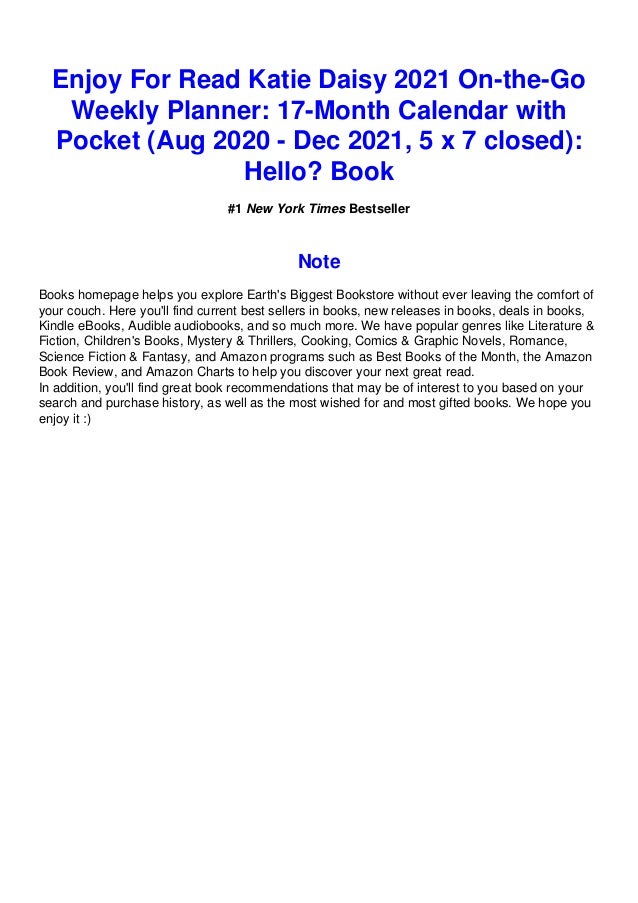 Enjoy For Read Katie Daisy 2021 On-the-Go Weekly Planner: 17-Month Calendar with Pocket (Aug 2020 - Dec 2021, 5 x 7 closed): Hello? Book

#1 New York Times Bestseller

Note

Books homepage helps you explore Earth's Biggest Bookstore without ever leaving the comfort of your couch. Here you'll find current best sellers in books, new releases in books, deals in books, Kindle eBooks, Audible audiobooks, and so much more. We have popular genres like Literature & Fiction, Children's Books, Mystery & Thrillers, Cooking, Comics & Graphic Novels, Romance, Science Fiction & Fantasy, and Amazon programs such as Best Books of the Month, the Amazon Book Review, and Amazon Charts to help you discover your next great read.
In addition, you'll find great book recommendations that may be of interest to you based on your search and purchase history, as well as the most wished for and most gifted books. We hope you enjoy it :)